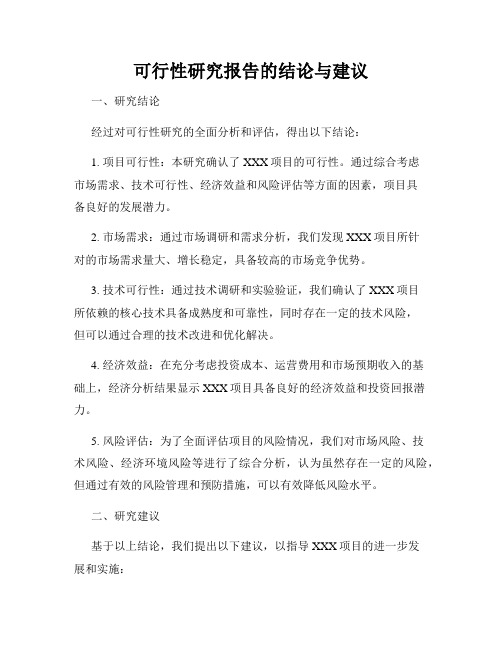 可行性研究报告的结论与建议

一、研究结论

经过对可行性研究的全面分析和评估，得出以下结论：

1. 项目可行性：本研究确认了 XXX 项目的可行性。通过综合考虑市场需求、技术可行性、经济效益和风险评估等方面的因素，项目具备良好的发展潜力。

2. 市场需求：通过市场调研和需求分析，我们发现 XXX 项目所针对的市场需求量大、增长稳定，具备较高的市场竞争优势。

3. 技术可行性：通过技术调研和实验验证，我们确认了 XXX 项目所依赖的核心技术具备成熟度和可靠性，同时存在一定的技术风险，但可以通过合理的技术改进和优化解决。

4. 经济效益：在充分考虑投资成本、运营费用和市场预期收入的基础上，经济分析结果显示 XXX 项目具备良好的经济效益和投资回报潜力。

5. 风险评估：为了全面评估项目的风险情况，我们对市场风险、技术风险、经济环境风险等进行了综合分析，认为虽然存在一定的风险，但通过有效的风险管理和预防措施，可以有效降低风险水平。

二、研究建议

基于以上结论，我们提出以下建议，以指导 XXX 项目的进一步发展和实施：